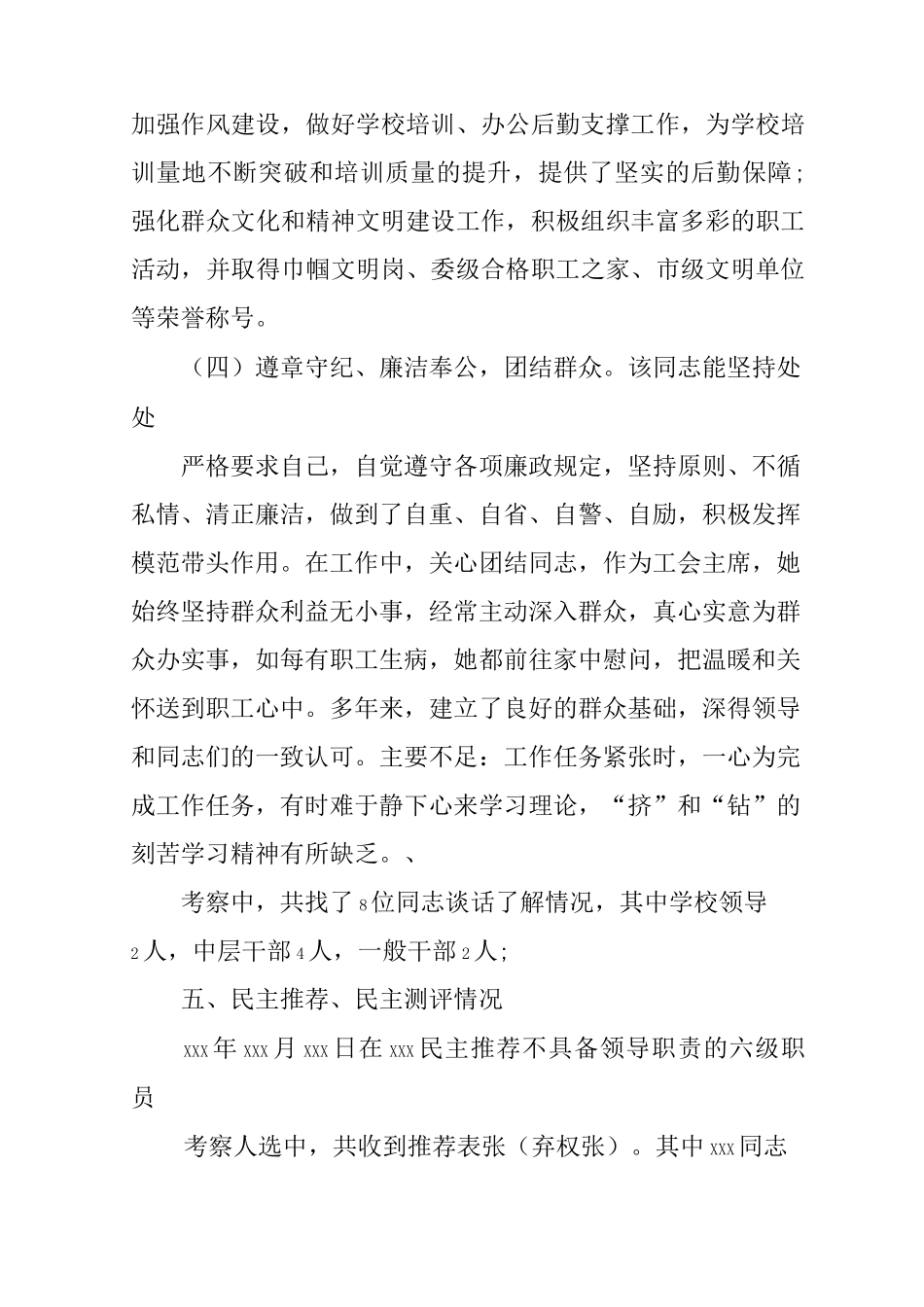 加强作风建设，做好学校培训、办公后勤支撑工作，为学校培训量地不断突破和培训质量的提升，提供了坚实的后勤保障；强化群众文化和精神文明建设工作，积极组织丰富多彩的职工活动，并取得巾帼文明岗、委级合格职工之家、市级文明单位等荣誉称号。

（四）遵章守纪、廉洁奉公，团结群众。该同志能坚持处处

严格要求自己，自觉遵守各项廉政规定，坚持原则、不循私情、清正廉洁，做到了自重、自省、自警、自励，积极发挥模范带头作用。在工作中，关心团结同志，作为工会主席，她始终坚持群众利益无小事，经常主动深入群众，真心实意为群众办实事，如每有职工生病，她都前往家中慰问，把温暖和关怀送到职工心中。多年来，建立了良好的群众基础，深得领导和同志们的一致认可。主要不足：工作任务紧张时，一心为完成工作任务，有时难于静下心来学习理论，“挤”和“钻”的刻苦学习精神有所缺乏。、

考察中，共找了8位同志谈话了解情况，其中学校领导2人，中层干部4人，一般干部2人；

五、民主推荐、民主测评情况

xxx年xxx月xxx日在xxx民主推荐不具备领导职责的六级职员

考察人选中，共收到推荐表张（弃权张）。其中xxx同志